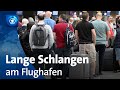 Lange Schlangen
am Flughafen